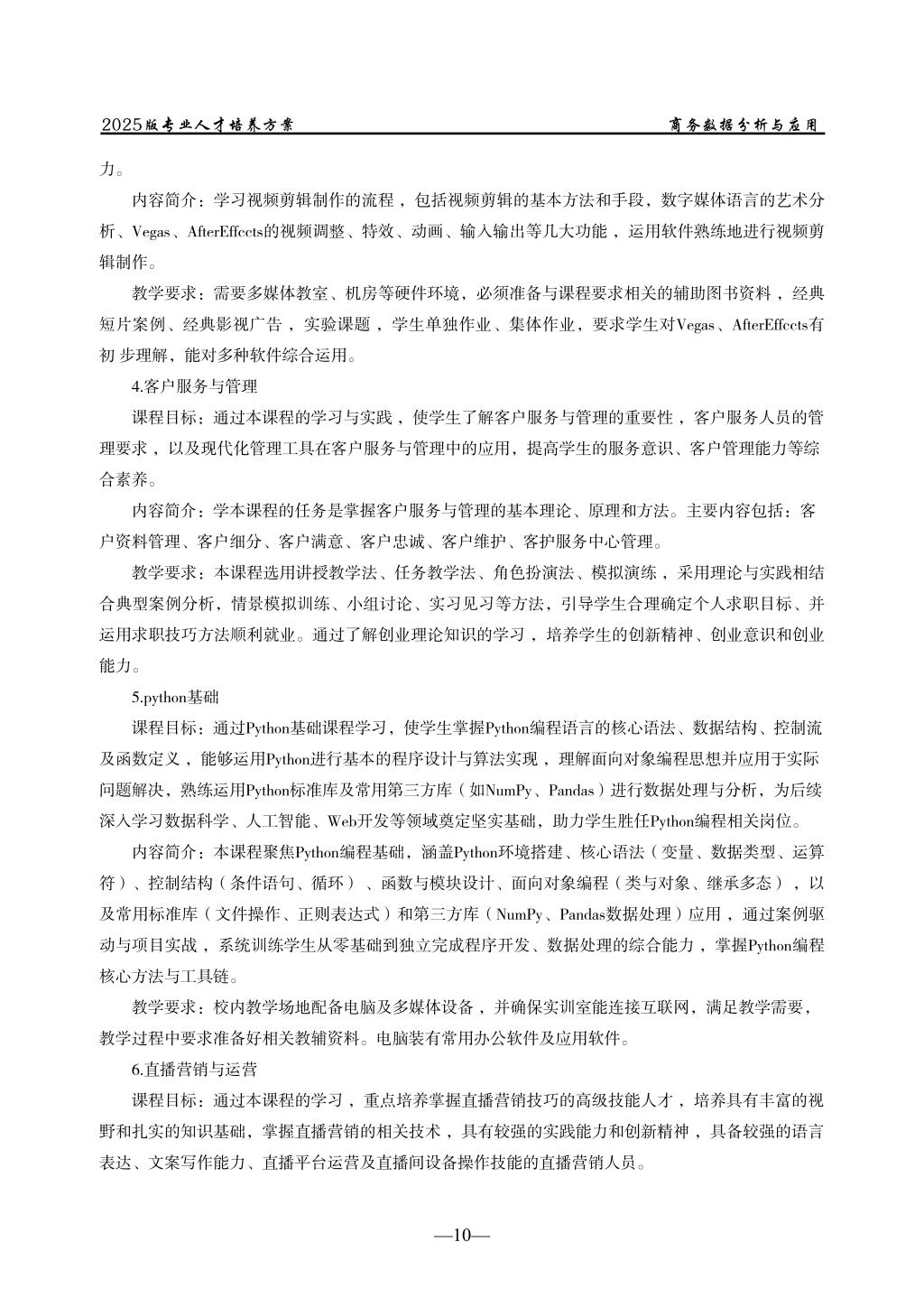 2025版专业人才培养方案　　商务数据分析与应用

力。

内容简介：学习视频剪辑制作的流程，包括视频剪辑的基本方法和手段，数字媒体语言的艺术分析、Vegas、AfterEffccts的视频调整、特效、动画、输入输出等几大功能，运用软件熟练地进行视频剪辑制作。

教学要求：需要多媒体教室、机房等硬件环境，必须准备与课程要求相关的辅助图书资料，经典短片案例、经典影视广告，实验课题，学生单独作业、集体作业，要求学生对Vegas、AfterEffccts有初 步理解，能对多种软件综合运用。

4.客户服务与管理

课程目标：通过本课程的学习与实践，使学生了解客户服务与管理的重要性，客户服务人员的管理要求，以及现代化管理工具在客户服务与管理中的应用，提高学生的服务意识、客户管理能力等综合素养。

内容简介：学本课程的任务是掌握客户服务与管理的基本理论、原理和方法。主要内容包括：客户资料管理、客户细分、客户满意、客户忠诚、客户维护、客护服务中心管理。

教学要求：本课程选用讲授教学法、任务教学法、角色扮演法、模拟演练，采用理论与实践相结合典型案例分析，情景模拟训练、小组讨论、实习见习等方法，引导学生合理确定个人求职目标、并运用求职技巧方法顺利就业。通过了解创业理论知识的学习，培养学生的创新精神、创业意识和创业能力。

5.python基础

课程目标：通过Python基础课程学习，使学生掌握Python编程语言的核心语法、数据结构、控制流及函数定义，能够运用Python进行基本的程序设计与算法实现，理解面向对象编程思想并应用于实际问题解决，熟练运用Python标准库及常用第三方库（如NumPy、Pandas）进行数据处理与分析，为后续深入学习数据科学、人工智能、Web开发等领域奠定坚实基础，助力学生胜任Python编程相关岗位。

内容简介：本课程聚焦Python编程基础，涵盖Python环境搭建、核心语法（变量、数据类型、运算符）、控制结构（条件语句、循环）、函数与模块设计、面向对象编程（类与对象、继承多态），以及常用标准库（文件操作、正则表达式）和第三方库（NumPy、Pandas数据处理）应用，通过案例驱动与项目实战，系统训练学生从零基础到独立完成程序开发、数据处理的综合能力，掌握Python编程核心方法与工具链。

教学要求：校内教学场地配备电脑及多媒体设备，并确保实训室能连接互联网，满足教学需要，教学过程中要求准备好相关教辅资料。电脑装有常用办公软件及应用软件。

6.直播营销与运营

课程目标：通过本课程的学习，重点培养掌握直播营销技巧的高级技能人才，培养具有丰富的视野和扎实的知识基础，掌握直播营销的相关技术，具有较强的实践能力和创新精神，具备较强的语言表达、文案写作能力、直播平台运营及直播间设备操作技能的直播营销人员。

—10—